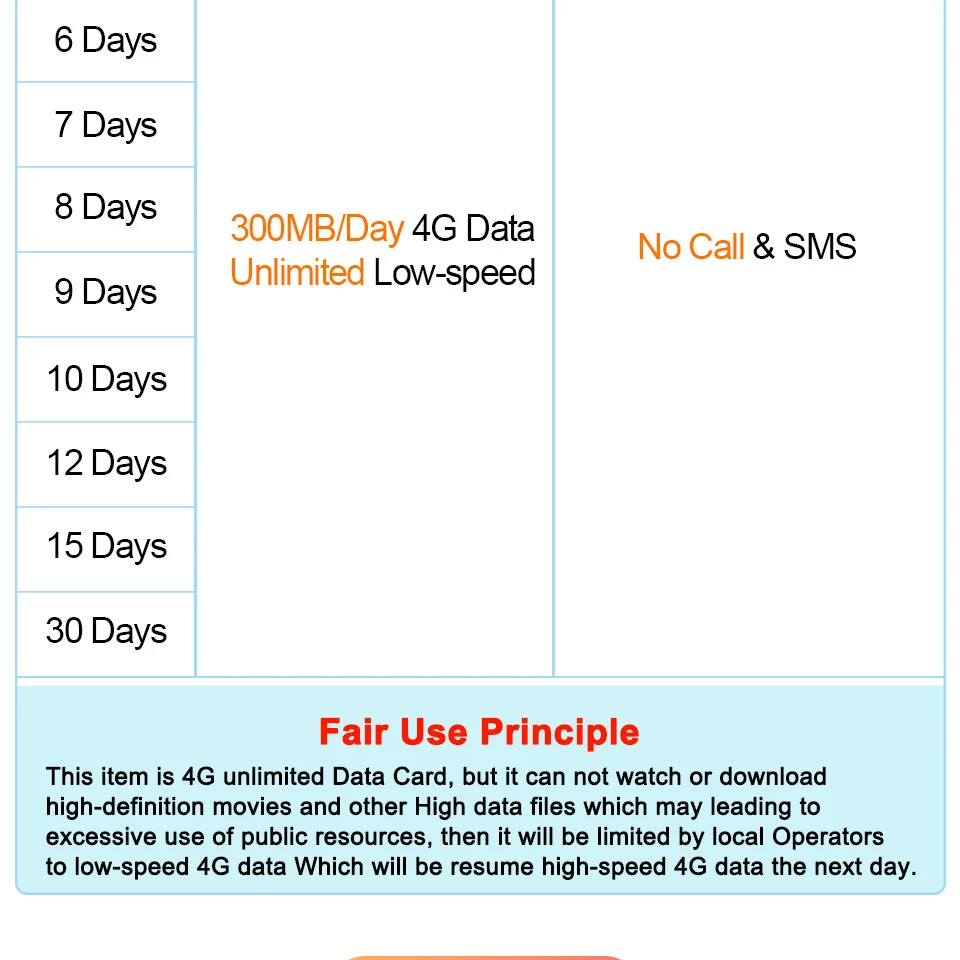 | 6 Days | 300MB/Day 4G Data Unlimited Low-speed | No Call & SMS |
|---|---|---|
| 7 Days | | |
| 8 Days | | |
| 9 Days | | |
| 10 Days | | |
| 12 Days | | |
| 15 Days | | |
| 30 Days | | |

Fair Use Principle

This item is 4G unlimited Data Card, but it can not watch or download high-definition movies and other High data files which may leading to excessive use of public resources, then it will be limited by local Operators to low-speed 4G data Which will be resume high-speed 4G data the next day.